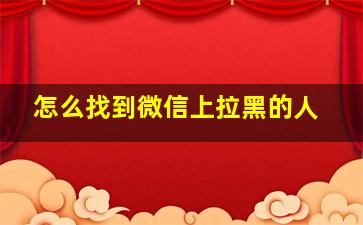 怎么找到微信上拉黑的人